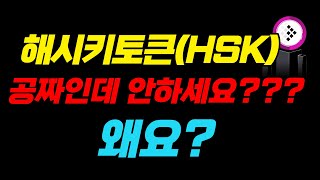 해시키토큰(HSK)
공짜인데 안하세요???
왜요?